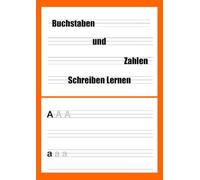 Buchstaben

und

Zahlen

Schreiben Lernen

A A A

a a a